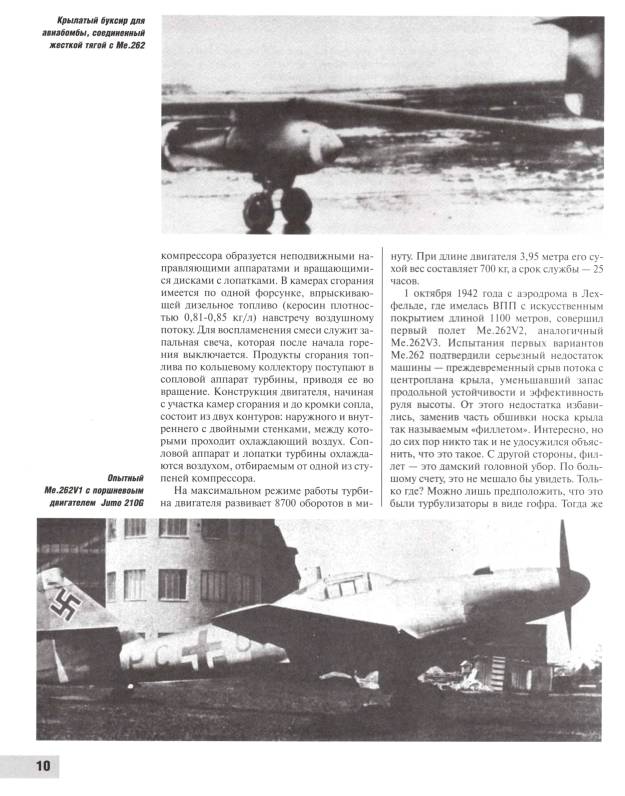 Крылатый буксир для авиабомбы, соединенный жесткой тягой с Me.262

компрессора образуется неподвижными направляющими аппаратами и вращающимися дисками с лопатками. В камерах сгорания имеется по одной форсунке, впрыскивающей дизельное топливо (керосин плотностью 0,81-0,85 кг/л) навстречу воздушному потоку. Для воспламенения смеси служит запальная свеча, которая после начала горения выключается. Продукты сгорания топлива по кольцевому коллектору поступают в сопловой аппарат турбины, приводя ее во вращение. Конструкция двигателя, начиная с участка камер сгорания и до кромки сопла, состоит из двух контуров: наружного и внутреннего с двойными стенками, между которыми проходит охлаждающий воздух. Сопловой аппарат и лопатки турбины охлаждаются воздухом, отбираемым от одной из ступеней компрессора.

На максимальном режиме работы турбина двигателя развивает 8700 оборотов в минуту. При длине двигателя 3,95 метра его сухой вес составляет 700 кг, а срок службы — 25 часов.

1 октября 1942 года с аэродрома в Лехфельде, где имелась ВПП с искусственным покрытием длиной 1100 метров, совершил первый полет Me.262V2, аналогичный Me.262V3. Испытания первых вариантов Me.262 подтвердили серьезный недостаток машины — преждевременный срыв потока с центроплана крыла, уменьшавший запас продольной устойчивости и эффективность руля высоты. От этого недостатка избавились, заменив часть обшивки носка крыла так называемым «филлетом». Интересно, но до сих пор никто так и не удосужился объяснить, что это такое. С другой стороны, филлет — это дамский головной убор. По большому счету, это не мешало бы увидеть. Только где? Можно лишь предположить, что это были турбулизаторы в виде гофра. Тогда же

Опытный Me.262V1 с поршневым двигателем Jumo 210G

10